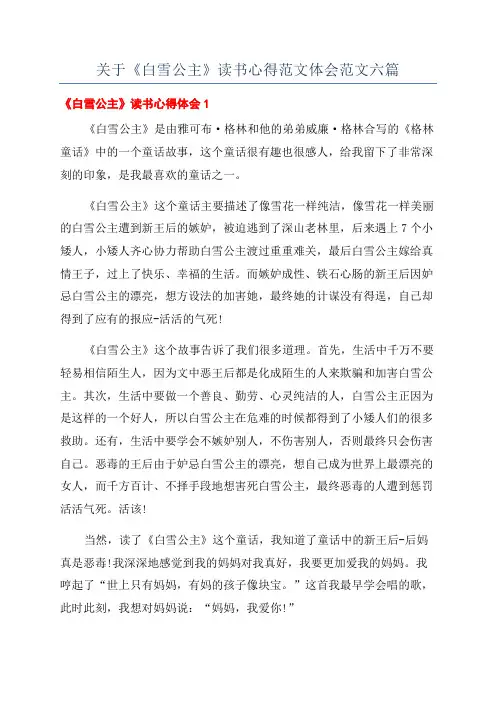 关于《白雪公主》读书心得范文体会范文六篇

《白雪公主》读书心得体会 1

《白雪公主》是由雅可布·格林和他的弟弟威廉·格林合写的《格林童话》中的一个童话故事，这个童话很有趣也很感人，给我留下了非常深刻的印象，是我最喜欢的童话之一。

《白雪公主》这个童话主要描述了像雪花一样纯洁，像雪花一样美丽的白雪公主遭到新王后的嫉妒，被迫逃到了深山老林里，后来遇上 7 个小矮人，小矮人齐心协力帮助白雪公主渡过重重难关，最后白雪公主嫁给真情王子，过上了快乐、幸福的生活。而嫉妒成性、铁石心肠的新王后因妒忌白雪公主的漂亮，想方设法的加害她，最终她的计谋没有得逞，自己却得到了应有的报应-活活的气死!

《白雪公主》这个故事告诉了我们很多道理。首先，生活中千万不要轻易相信陌生人，因为文中恶王后都是化成陌生的人来欺骗和加害白雪公主。其次，生活中要做一个善良、勤劳、心灵纯洁的人，白雪公主正因为是这样的一个好人，所以白雪公主在危难的时候都得到了小矮人们的很多救助。还有，生活中要学会不嫉妒别人，不伤害别人，否则最终只会伤害自己。恶毒的王后由于妒忌白雪公主的漂亮，想自己成为世界上最漂亮的女人，而千方百计、不择手段地想害死白雪公主，最终恶毒的人遭到惩罚活活气死。活该!

当然，读了《白雪公主》这个童话，我知道了童话中的新王后-后妈真是恶毒!我深深地感觉到我的妈妈对我真好，我要更加爱我的妈妈。我哼起了“世上只有妈妈，有妈的孩子像块宝。”这首我最早学会唱的歌，此时此刻，我想对妈妈说：“妈妈，我爱你!”